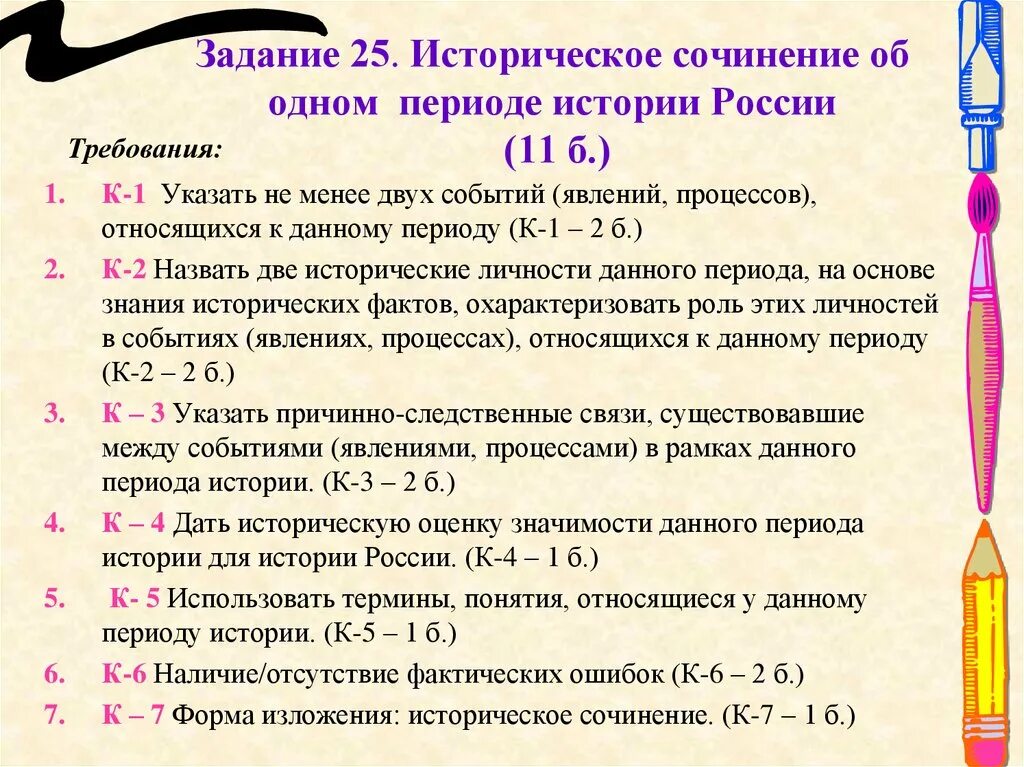 Задание 25. Историческое сочинение об одном периоде истории России
(11 б.)

Требования:

1. К-1 Указать не менее двух событий (явлений, процессов), относящихся к данному периоду (К-1 – 2 б.)
2. К-2 Назвать две исторические личности данного периода, на основе знания исторических фактов, охарактеризовать роль этих личностей в событиях (явлениях, процессах), относящихся к данному периоду (К-2 – 2 б.)
3. К – 3 Указать причинно-следственные связи, существовавшие между событиями (явлениями, процессами) в рамках данного периода истории. (К-3 – 2 б.)
4. К – 4 Дать историческую оценку значимости данного периода истории для истории России. (К-4 – 1 б.)
5. К- 5 Использовать термины, понятия, относящиеся у данному периоду истории. (К-5 – 1 б.)
6. К-6 Наличие/отсутствие фактических ошибок (К-6 – 2 б.)
7. К – 7 Форма изложения: историческое сочинение. (К-7 – 1 б.)